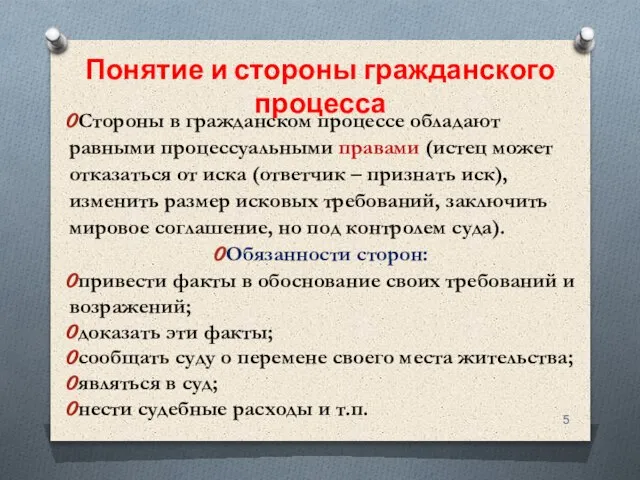 Понятие и стороны гражданского процесса

Стороны в гражданском процессе обладают равными процессуальными правами (истец может отказаться от иска (ответчик – признать иск), изменить размер исковых требований, заключить мировое соглашение, но под контролем суда).

Обязанности сторон:

привести факты в обоснование своих требований и возражений;

доказать эти факты;

сообщать суду о перемене своего места жительства;

являться в суд;

нести судебные расходы и т.п.

5